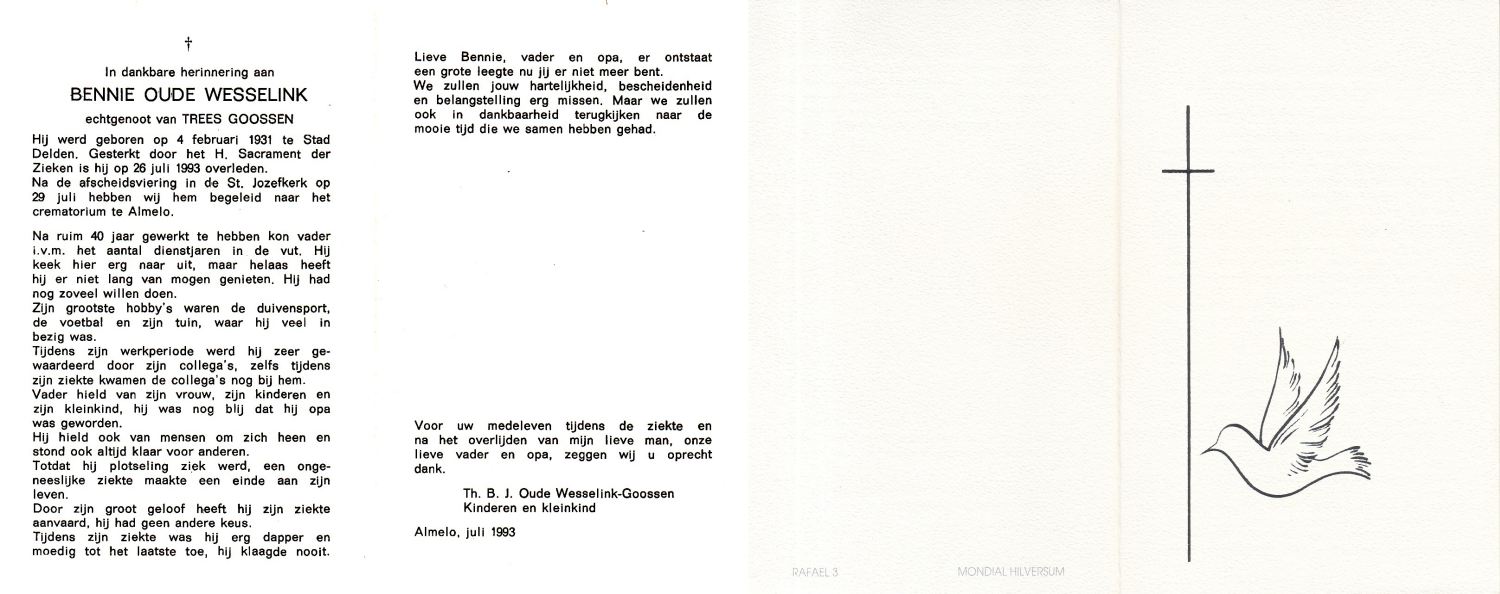 †

In dankbare herinnering aan

BENNIE OUDE WESSELINK

echtgenoot van TREES GOOSSEN

Hij werd geboren op 4 februari 1931 te Stad Delden. Gesterkt door het H. Sacrament der Zieken is hij op 26 juli 1993 overleden.
Na de afscheidsviering in de St. Jozefkerk op 29 juli hebben wij hem begeleid naar het crematorium te Almelo.

Na ruim 40 jaar gewerkt te hebben kon vader i.v.m. het aantal dienstjaren in de vut. Hij keek hier erg naar uit, maar helaas heeft hij er niet lang van mogen genieten. Hij had nog zoveel willen doen.
Zijn grootste hobby's waren de duivensport, de voetbal en zijn tuin, waar hij veel in bezig was.
Tijdens zijn werkperiode werd hij zeer gewaardeerd door zijn collega's, zelfs tijdens zijn ziekte kwamen de collega's nog bij hem.
Vader hield van zijn vrouw, zijn kinderen en zijn kleinkind, hij was nog blij dat hij opa was geworden.
Hij hield ook van mensen om zich heen en stond ook altijd klaar voor anderen.
Totdat hij plotseling ziek werd, een ongeneeslijke ziekte maakte een einde aan zijn leven.
Door zijn groot geloof heeft hij zijn ziekte aanvaard, hij had geen andere keus.
Tijdens zijn ziekte was hij erg dapper en moedig tot het laatste toe, hij klaagde nooit.

Lieve Bennie, vader en opa, er ontstaat een grote leegte nu jij er niet meer bent.
We zullen jouw hartelijkheid, bescheidenheid en belangstelling erg missen. Maar we zullen ook in dankbaarheid terugkijken naar de mooie tijd die we samen hebben gehad.

Voor uw medeleven tijdens de ziekte en na het overlijden van mijn lieve man, onze lieve vader en opa, zeggen wij u oprecht dank.

Th. B. J. Oude Wesselink-Goossen
Kinderen en kleinkind

Almelo, juli 1993

RAFAEL 3 MONDIAL HILVERSUM